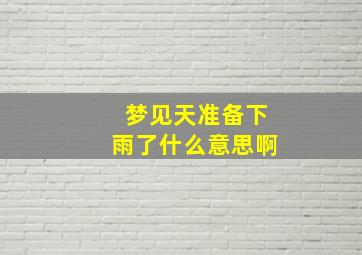 梦见天准备下雨了什么意思啊